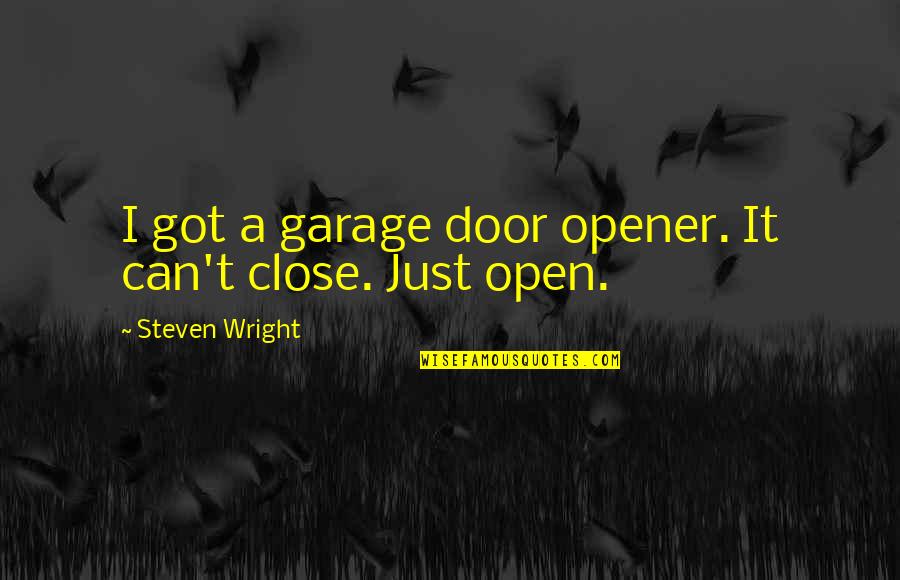 I got a garage door opener. It can't close. Just open.

~ Steven Wright

WISEFAMOUSQUOTES.COM